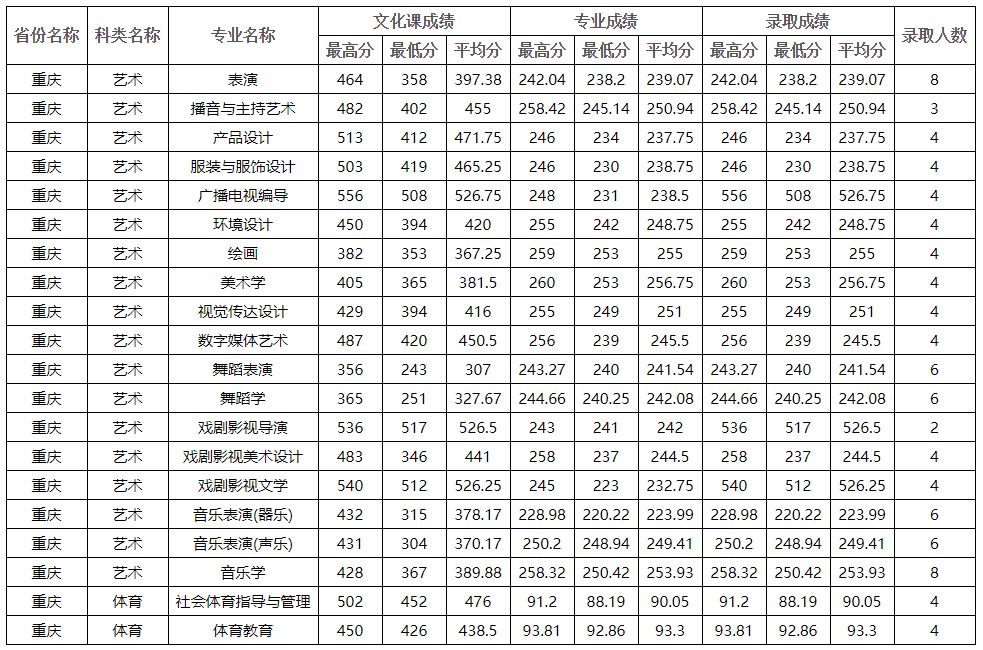 | 省份名称 | 科类名称 | 专业名称 | 文化课成绩 最高分 | 文化课成绩 最低分 | 文化课成绩 平均分 | 专业成绩 最高分 | 专业成绩 最低分 | 专业成绩 平均分 | 录取成绩 最高分 | 录取成绩 最低分 | 录取成绩 平均分 | 录取人数 |
|---|---|---|---|---|---|---|---|---|---|---|---|---|
| 重庆 | 艺术 | 表演 | 464 | 358 | 397.38 | 242.04 | 238.2 | 239.07 | 242.04 | 238.2 | 239.07 | 8 |
| 重庆 | 艺术 | 播音与主持艺术 | 482 | 402 | 455 | 258.42 | 245.14 | 250.94 | 258.42 | 245.14 | 250.94 | 3 |
| 重庆 | 艺术 | 产品设计 | 513 | 412 | 471.75 | 246 | 234 | 237.75 | 246 | 234 | 237.75 | 4 |
| 重庆 | 艺术 | 服装与服饰设计 | 503 | 419 | 465.25 | 246 | 230 | 238.75 | 246 | 230 | 238.75 | 4 |
| 重庆 | 艺术 | 广播电视编导 | 556 | 508 | 526.75 | 248 | 231 | 238.5 | 556 | 508 | 526.75 | 4 |
| 重庆 | 艺术 | 环境设计 | 450 | 394 | 420 | 255 | 242 | 248.75 | 255 | 242 | 248.75 | 4 |
| 重庆 | 艺术 | 绘画 | 382 | 353 | 367.25 | 259 | 253 | 255 | 259 | 253 | 255 | 4 |
| 重庆 | 艺术 | 美术学 | 405 | 365 | 381.5 | 260 | 253 | 256.75 | 260 | 253 | 256.75 | 4 |
| 重庆 | 艺术 | 视觉传达设计 | 429 | 394 | 416 | 255 | 249 | 251 | 255 | 249 | 251 | 4 |
| 重庆 | 艺术 | 数字媒体艺术 | 487 | 420 | 450.5 | 256 | 239 | 245.5 | 256 | 239 | 245.5 | 4 |
| 重庆 | 艺术 | 舞蹈表演 | 356 | 243 | 307 | 243.27 | 240 | 241.54 | 243.27 | 240 | 241.54 | 6 |
| 重庆 | 艺术 | 舞蹈学 | 365 | 251 | 327.67 | 244.66 | 240.25 | 242.08 | 244.66 | 240.25 | 242.08 | 6 |
| 重庆 | 艺术 | 戏剧影视导演 | 536 | 517 | 526.5 | 243 | 241 | 242 | 536 | 517 | 526.5 | 2 |
| 重庆 | 艺术 | 戏剧影视美术设计 | 483 | 346 | 441 | 258 | 237 | 244.5 | 258 | 237 | 244.5 | 4 |
| 重庆 | 艺术 | 戏剧影视文学 | 540 | 512 | 526.25 | 245 | 223 | 232.75 | 540 | 512 | 526.25 | 4 |
| 重庆 | 艺术 | 音乐表演(器乐) | 432 | 315 | 378.17 | 228.98 | 220.22 | 223.99 | 228.98 | 220.22 | 223.99 | 6 |
| 重庆 | 艺术 | 音乐表演(声乐) | 431 | 304 | 370.17 | 250.2 | 248.94 | 249.41 | 250.2 | 248.94 | 249.41 | 6 |
| 重庆 | 艺术 | 音乐学 | 428 | 367 | 389.88 | 258.32 | 250.42 | 253.93 | 258.32 | 250.42 | 253.93 | 8 |
| 重庆 | 体育 | 社会体育指导与管理 | 502 | 452 | 476 | 91.2 | 88.19 | 90.05 | 91.2 | 88.19 | 90.05 | 4 |
| 重庆 | 体育 | 体育教育 | 450 | 426 | 438.5 | 93.81 | 92.86 | 93.3 | 93.81 | 92.86 | 93.3 | 4 |